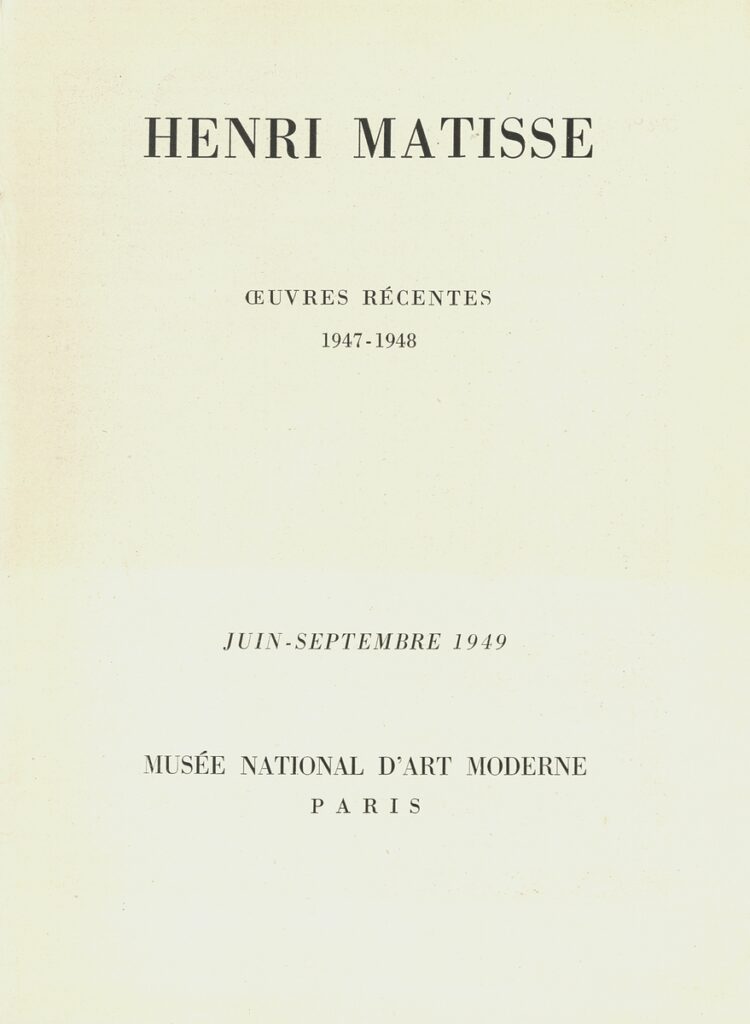 HENRI MATISSE

ŒUVRES RÉCENTES
1947-1948

JUIN-SEPTEMBRE 1949

MUSÉE NATIONAL D'ART MODERNE
PARIS